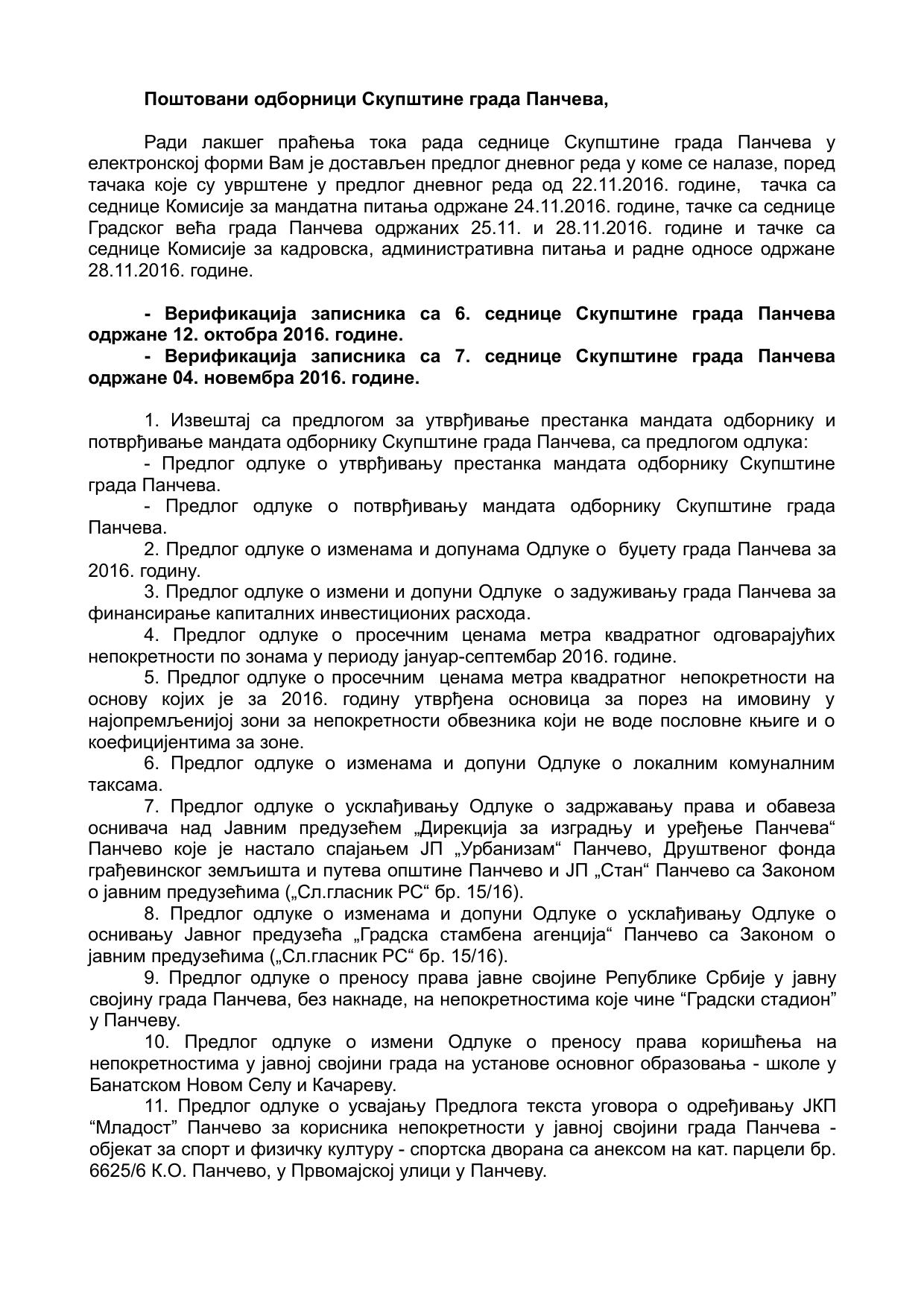 Поштовани одборници Скупштине града Панчева,

Ради лакшег праћења тока рада седнице Скупштине града Панчева у електронској форми Вам је достављен предлог дневног реда у коме се налазе, поред тачака које су уврштене у предлог дневног реда од 22.11.2016. године, тачка са седнице Комисије за мандатна питања одржане 24.11.2016. године, тачке са седнице Градског већа града Панчева одржаних 25.11. и 28.11.2016. године и тачке са седнице Комисије за кадровска, административна питања и радне односе одржане 28.11.2016. године.

- Верификација записника са 6. седнице Скупштине града Панчева одржане 12. октобра 2016. године.
- Верификација записника са 7. седнице Скупштине града Панчева одржане 04. новембра 2016. године.

1. Извештај са предлогом за утврђивање престанка мандата одборнику и потврђивање мандата одборнику Скупштине града Панчева, са предлогом одлука:
- Предлог одлуке о утврђивању престанка мандата одборнику Скупштине града Панчева.
- Предлог одлуке о потврђивању мандата одборнику Скупштине града Панчева.
2. Предлог одлуке о изменама и допунама Одлуке о буџету града Панчева за 2016. годину.
3. Предлог одлуке о измени и допуни Одлуке о задуживању града Панчева за финансирање капиталних инвестиционих расхода.
4. Предлог одлуке о просечним ценама метра квадратног одговарајућих непокретности по зонама у периоду јануар-септембар 2016. године.
5. Предлог одлуке о просечним ценама метра квадратног непокретности на основу којих је за 2016. годину утврђена основица за порез на имовину у најопремљенијој зони за непокретности обвезника који не воде пословне књиге и о коефицијентима за зоне.
6. Предлог одлуке о изменама и допуни Одлуке о локалним комуналним таксама.
7. Предлог одлуке о усклађивању Одлуке о задржавању права и обавеза оснивача над Јавним предузећем „Дирекција за изградњу и уређење Панчева“ Панчево које је настало спајањем ЈП „Урбанизам“ Панчево, Друштвеног фонда грађевинског земљишта и путева општине Панчево и ЈП „Стан“ Панчево са Законом о јавним предузећима („Сл.гласник РС“ бр. 15/16).
8. Предлог одлуке о изменама и допуни Одлуке о усклађивању Одлуке о оснивању Јавног предузећа „Градска стамбена агенција“ Панчево са Законом о јавним предузећима („Сл.гласник РС“ бр. 15/16).
9. Предлог одлуке о преносу права јавне својине Републике Србије у јавну својину града Панчева, без накнаде, на непокретностима које чине “Градски стадион” у Панчеву.
10. Предлог одлуке о измени Одлуке о преносу права коришћења на непокретностима у јавној својини града на установе основног образовања - школе у Банатском Новом Селу и Качареву.
11. Предлог одлуке о усвајању Предлога текста уговора о одређивању ЈКП “Младост” Панчево за корисника непокретности у јавној својини града Панчева - објекат за спорт и физичку културу - спортска дворана са анексом на кат. парцели бр. 6625/6 К.О. Панчево, у Првомајској улици у Панчеву.